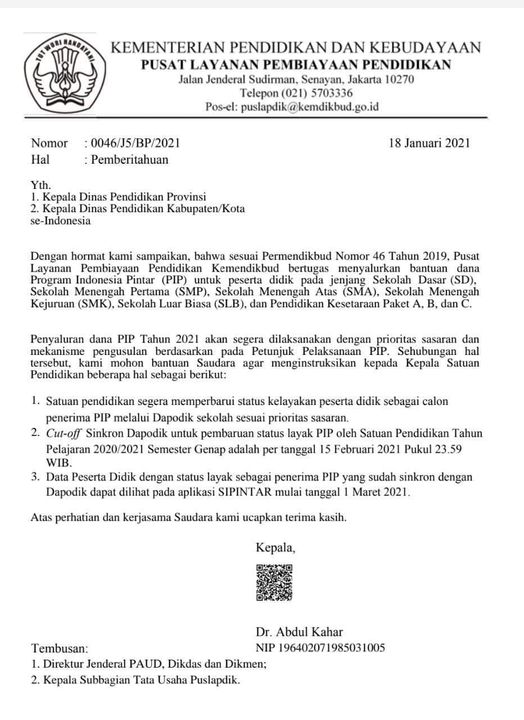 TUT WURI HANDAYANI

KEMENTERIAN PENDIDIKAN DAN KEBUDAYAAN
PUSAT LAYANAN PEMBIAYAAN PENDIDIKAN
Jalan Jenderal Sudirman, Senayan, Jakarta 10270
Telepon (021) 5703336
Pos-el: puslapdik@kemdikbud.go.id

Nomor : 0046/J5/BP/2021 18 Januari 2021
Hal : Pemberitahuan

Yth.
1. Kepala Dinas Pendidikan Provinsi
2. Kepala Dinas Pendidikan Kabupaten/Kota
se-Indonesia

Dengan hormat kami sampaikan, bahwa sesuai Permendikbud Nomor 46 Tahun 2019, Pusat Layanan Pembiayaan Pendidikan Kemendikbud bertugas menyalurkan bantuan dana Program Indonesia Pintar (PIP) untuk peserta didik pada jenjang Sekolah Dasar (SD), Sekolah Menengah Pertama (SMP), Sekolah Menengah Atas (SMA), Sekolah Menengah Kejuruan (SMK), Sekolah Luar Biasa (SLB), dan Pendidikan Kesetaraan Paket A, B, dan C.

Penyaluran dana PIP Tahun 2021 akan segera dilaksanakan dengan prioritas sasaran dan mekanisme pengusulan berdasarkan pada Petunjuk Pelaksanaan PIP. Sehubungan hal tersebut, kami mohon bantuan Saudara agar menginstruksikan kepada Kepala Satuan Pendidikan beberapa hal sebagai berikut:

1. Satuan pendidikan segera memperbarui status kelayakan peserta didik sebagai calon penerima PIP melalui Dapodik sekolah sesuai prioritas sasaran.
2. Cut-off Sinkron Dapodik untuk pembaruan status layak PIP oleh Satuan Pendidikan Tahun Pelajaran 2020/2021 Semester Genap adalah per tanggal 15 Februari 2021 Pukul 23.59 WIB.
3. Data Peserta Didik dengan status layak sebagai penerima PIP yang sudah sinkron dengan Dapodik dapat dilihat pada aplikasi SIPINTAR mulai tanggal 1 Maret 2021.

Atas perhatian dan kerjasama Saudara kami ucapkan terima kasih.

Kepala,

Dr. Abdul Kahar
NIP 196402071985031005

Tembusan:
1. Direktur Jenderal PAUD, Dikdas dan Dikmen;
2. Kepala Subbagian Tata Usaha Puslapdik.